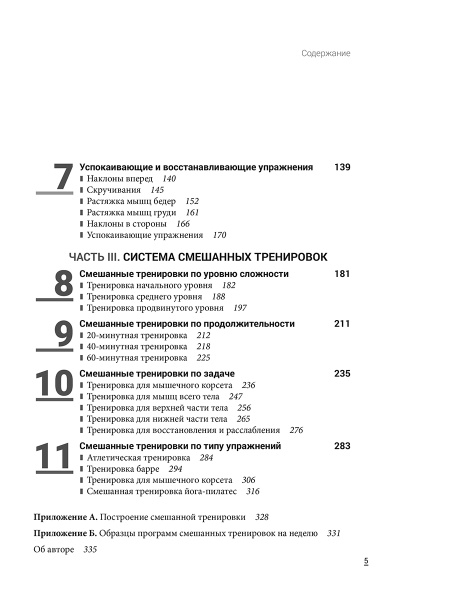 Содержание

7 Успокаивающие и восстанавливающие упражнения 139
■ Наклоны вперед 140
■ Скручивания 145
■ Растяжка мышц бедер 152
■ Растяжка мышц груди 161
■ Наклоны в стороны 166
■ Успокаивающие упражнения 170

ЧАСТЬ III. СИСТЕМА СМЕШАННЫХ ТРЕНИРОВОК

8 Смешанные тренировки по уровню сложности 181
■ Тренировка начального уровня 182
■ Тренировка среднего уровня 188
■ Тренировка продвинутого уровня 197

9 Смешанные тренировки по продолжительности 211
■ 20-минутная тренировка 212
■ 40-минутная тренировка 218
■ 60-минутная тренировка 225

10 Смешанные тренировки по задаче 235
■ Тренировка для мышечного корсета 236
■ Тренировка для мышц всего тела 247
■ Тренировка для верхней части тела 256
■ Тренировка для нижней части тела 265
■ Тренировка для восстановления и расслабления 276

11 Смешанные тренировки по типу упражнений 283
■ Атлетическая тренировка 284
■ Тренировка барре 294
■ Тренировка для мышечного корсета 306
■ Смешанная тренировка йога-пилатес 316

Приложение А. Построение смешанной тренировки 328

Приложение Б. Образцы программ смешанных тренировок на неделю 331

Об авторе 335

5